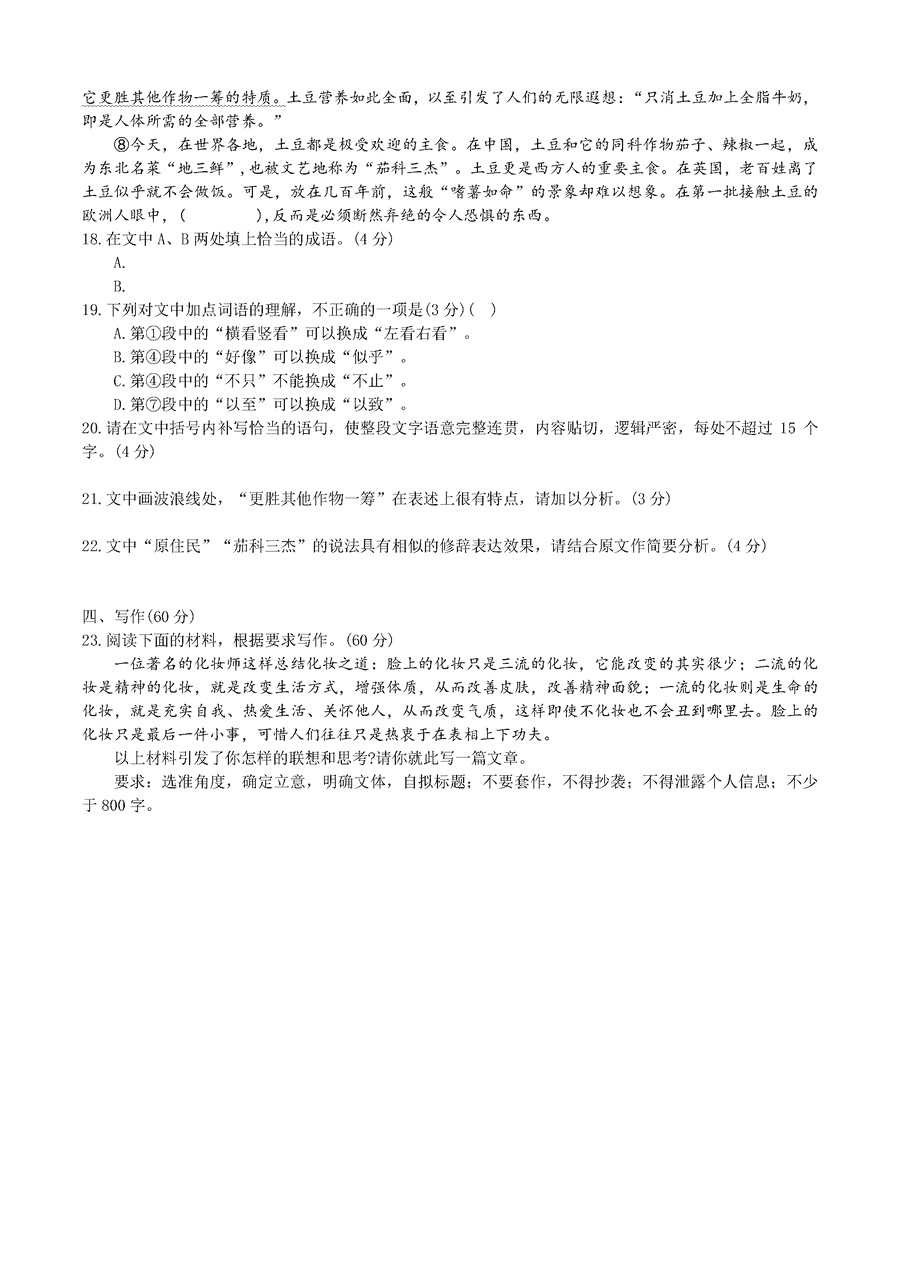 它更胜其他作物一筹的特质。土豆营养如此全面，以至引发了人们的无限遐想：“只消土豆加上全脂牛奶，即是人体所需的全部营养。”

⑧今天，在世界各地，土豆都是极受欢迎的主食。在中国，土豆和它的同科作物茄子、辣椒一起，成为东北名菜“地三鲜”，也被文艺地称为“茄科三杰”。土豆更是西方人的重要主食。在英国，老百姓离了土豆似乎就不会做饭。可是，放在几百年前，这般“嗜薯如命”的景象却难以想象。在第一批接触土豆的欧洲人眼中，(　　　　)，反而是必须断然弃绝的令人恐惧的东西。

18. 在文中 A、B 两处填上恰当的成语。(4 分)

A.

B.

19. 下列对文中加点词语的理解，不正确的一项是(3 分)(　)

A. 第①段中的“横看竖看”可以换成“左看右看”。

B. 第④段中的“好像”可以换成“似乎”。

C. 第④段中的“不只”不能换成“不止”。

D. 第⑦段中的“以至”可以换成“以致”。

20. 请在文中括号内补写恰当的语句，使整段文字语意完整连贯，内容贴切，逻辑严密，每处不超过 15 个字。(4 分)

21. 文中画波浪线处，“更胜其他作物一筹”在表述上很有特点，请加以分析。(3 分)

22. 文中“原住民”“茄科三杰”的说法具有相似的修辞表达效果，请结合原文作简要分析。(4 分)

四、写作(60 分)

23. 阅读下面的材料，根据要求写作。(60 分)

一位著名的化妆师这样总结化妆之道：脸上的化妆只是三流的化妆，它能改变的其实很少；二流的化妆是精神的化妆，就是改变生活方式，增强体质，从而改善皮肤，改善精神面貌；一流的化妆则是生命的化妆，就是充实自我、热爱生活、关怀他人，从而改变气质，这样即使不化妆也不会丑到哪里去。脸上的化妆只是最后一件小事，可惜人们往往只是热衷于在表相上下功夫。

以上材料引发了你怎样的联想和思考?请你就此写一篇文章。

要求：选准角度，确定立意，明确文体，自拟标题；不要套作，不得抄袭；不得泄露个人信息；不少于 800 字。